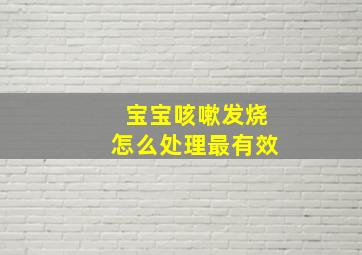 宝宝咳嗽发烧
怎么处理最有效